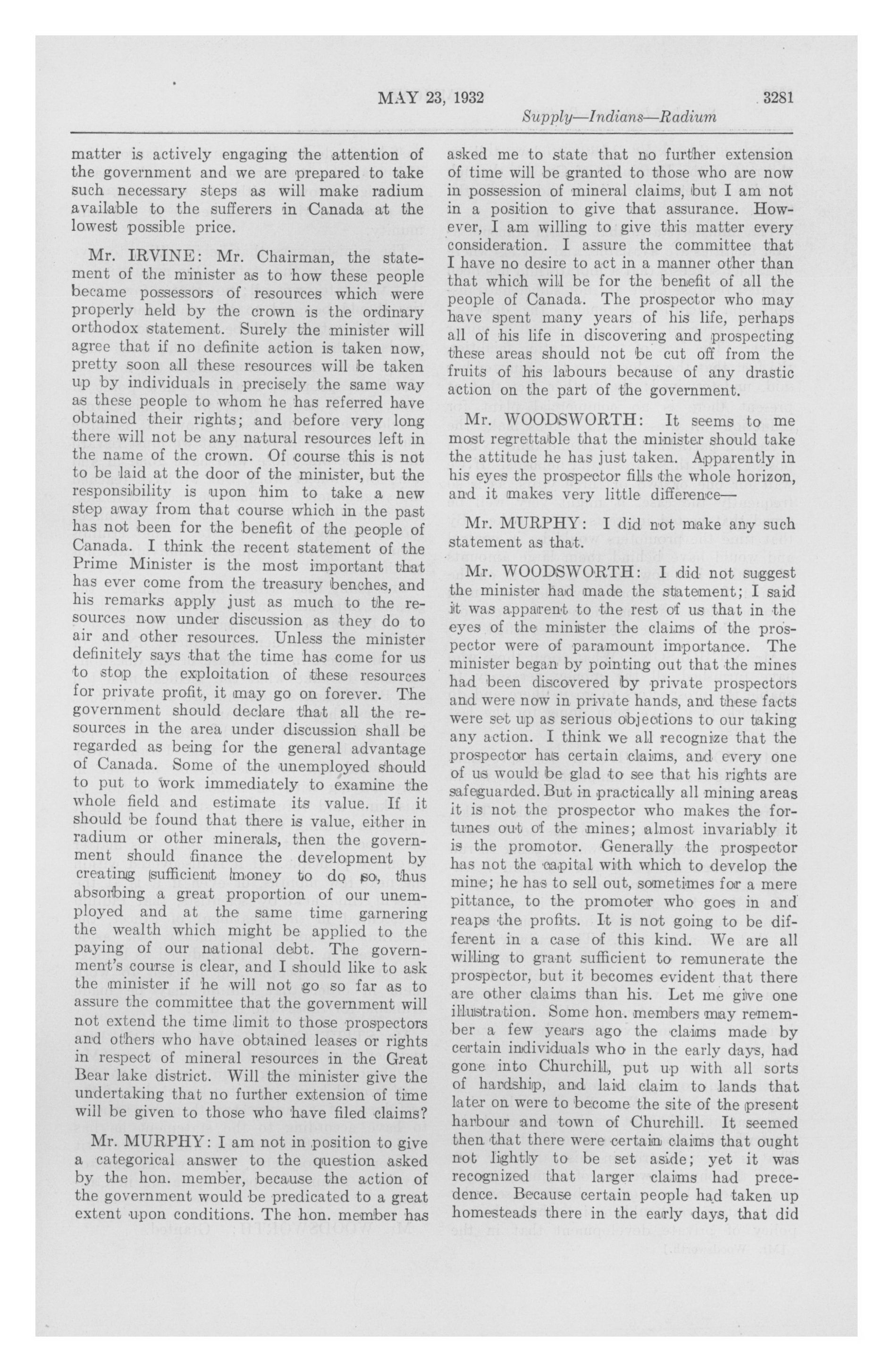 MAY 23, 1932

3281

Supply—Indians—Radium

matter is actively engaging the attention of the government and we are prepared to take such necessary steps as will make radium available to the sufferers in Canada at the lowest possible price.

Mr. IRVINE: Mr. Chairman, the statement of the minister as to how these people became possessors of resources which were properly held by the crown is the ordinary orthodox statement. Surely the minister will agree that if no definite action is taken now, pretty soon all these resources will be taken up by individuals in precisely the same way as these people to whom he has referred have obtained their rights; and before very long there will not be any natural resources left in the name of the crown. Of course this is not to be laid at the door of the minister, but the responsibility is upon him to take a new step away from that course which in the past has not been for the benefit of the people of Canada. I think the recent statement of the Prime Minister is the most important that has ever come from the treasury benches, and his remarks apply just as much to the resources now under discussion as they do to air and other resources. Unless the minister definitely says that the time has come for us to stop the exploitation of these resources for private profit, it may go on forever. The government should declare that all the resources in the area under discussion shall be regarded as being for the general advantage of Canada. Some of the unemployed should to put to work immediately to examine the whole field and estimate its value. If it should be found that there is value, either in radium or other minerals, then the government should finance the development by creating sufficient money to do so, thus absorbing a great proportion of our unemployed and at the same time garnering the wealth which might be applied to the paying of our national debt. The government's course is clear, and I should like to ask the minister if he will not go so far as to assure the committee that the government will not extend the time limit to those prospectors and others who have obtained leases or rights in respect of mineral resources in the Great Bear lake district. Will the minister give the undertaking that no further extension of time will be given to those who have filed claims?

Mr. MURPHY: I am not in position to give a categorical answer to the question asked by the hon. member, because the action of the government would be predicated to a great extent upon conditions. The hon. member has asked me to state that no further extension of time will be granted to those who are now in possession of mineral claims, but I am not in a position to give that assurance. However, I am willing to give this matter every consideration. I assure the committee that I have no desire to act in a manner other than that which will be for the benefit of all the people of Canada. The prospector who may have spent many years of his life, perhaps all of his life in discovering and prospecting these areas should not be cut off from the fruits of his labours because of any drastic action on the part of the government.

Mr. WOODSWORTH: It seems to me most regrettable that the minister should take the attitude he has just taken. Apparently in his eyes the prospector fills the whole horizon, and it makes very little difference—

Mr. MURPHY: I did not make any such statement as that.

Mr. WOODSWORTH: I did not suggest the minister had made the statement; I said it was apparent to the rest of us that in the eyes of the minister the claims of the prospector were of paramount importance. The minister began by pointing out that the mines had been discovered by private prospectors and were now in private hands, and these facts were set up as serious objections to our taking any action. I think we all recognize that the prospector has certain claims, and every one of us would be glad to see that his rights are safeguarded. But in practically all mining areas it is not the prospector who makes the fortunes out of the mines; almost invariably it is the promotor. Generally the prospector has not the capital with which to develop the mine; he has to sell out, sometimes for a mere pittance, to the promoter who goes in and reaps the profits. It is not going to be different in a case of this kind. We are all willing to grant sufficient to remunerate the prospector, but it becomes evident that there are other claims than his. Let me give one illustration. Some hon. members may remember a few years ago the claims made by certain individuals who in the early days, had gone into Churchill, put up with all sorts of hardship, and laid claim to lands that later on were to become the site of the present harbour and town of Churchill. It seemed then that there were certain claims that ought not lightly to be set aside; yet it was recognized that larger claims had precedence. Because certain people had taken up homesteads there in the early days, that did